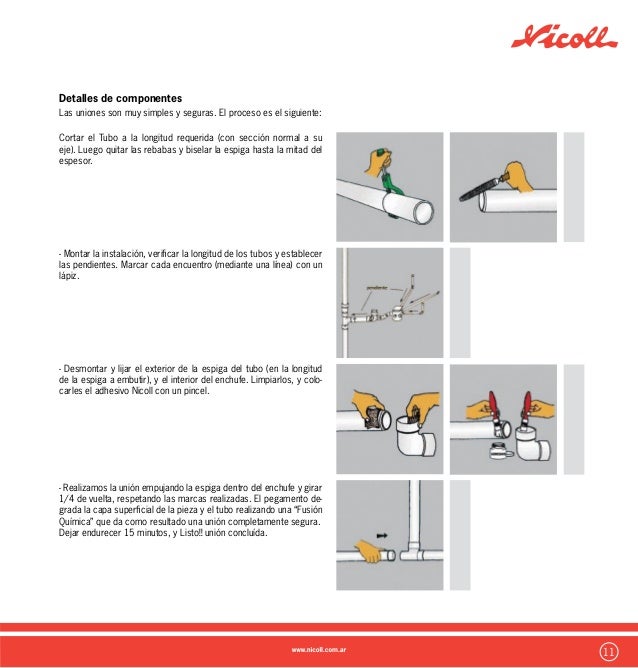 Nicoll

Detalles de componentes
Las uniones son muy simples y seguras. El proceso es el siguiente:

Cortar el Tubo a la longitud requerida (con sección normal a su eje). Luego quitar las rebabas y biselar la espiga hasta la mitad del espesor.

- Montar la instalación, verificar la longitud de los tubos y establecer las pendientes. Marcar cada encuentro (mediante una línea) con un lápiz.

pendiente

- Desmontar y lijar el exterior de la espiga del tubo (en la longitud de la espiga a embutir), y el interior del enchufe. Limpiarlos, y colocarles el adhesivo Nicoll con un pincel.

- Realizamos la unión empujando la espiga dentro del enchufe y girar 1/4 de vuelta, respetando las marcas realizadas. El pegamento degrada la capa superficial de la pieza y el tubo realizando una "Fusión Química" que da como resultado una unión completamente segura. Dejar endurecer 15 minutos, y Listo!! unión concluída.

www.nicoll.com.ar

11